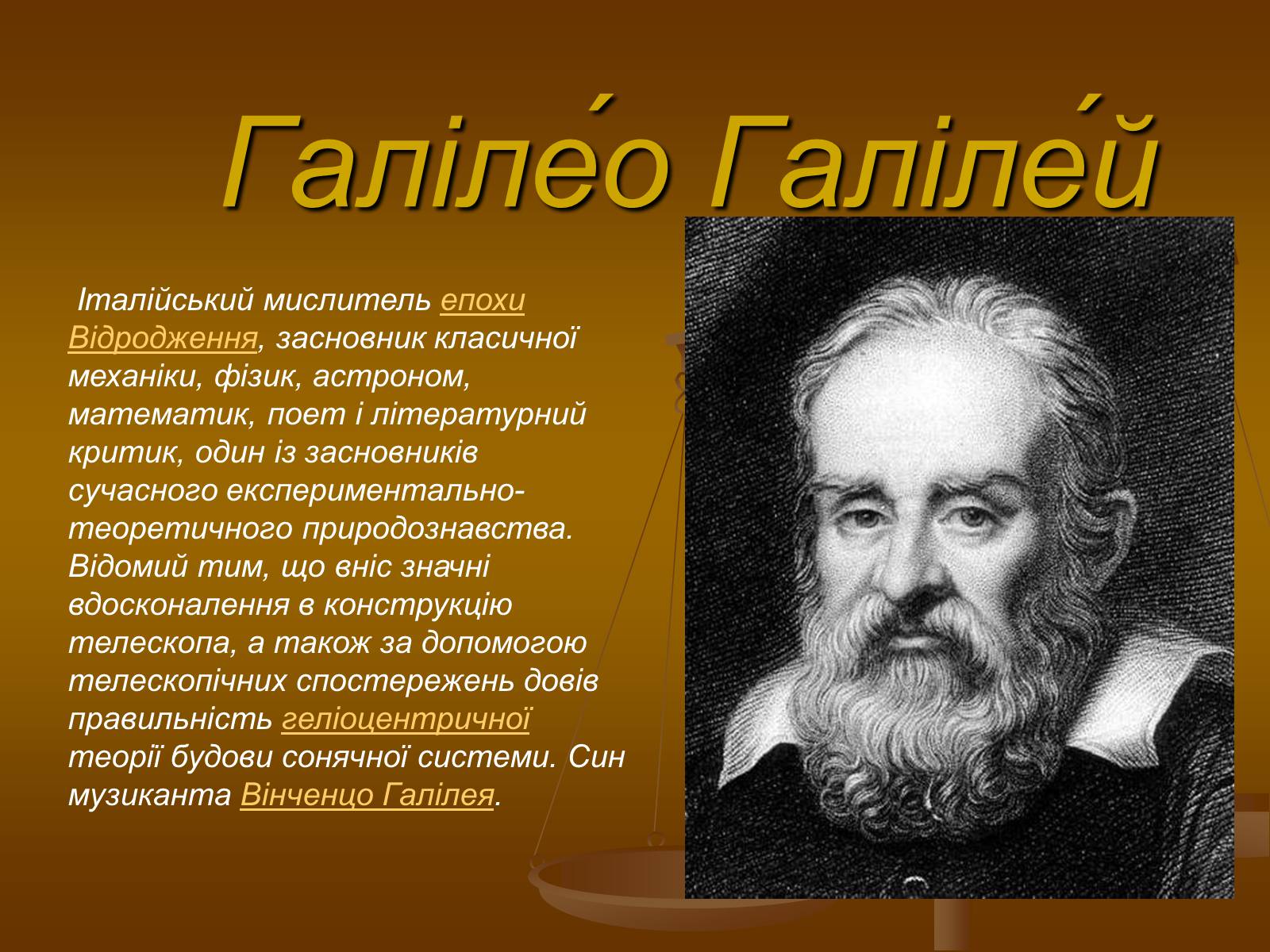 Галіле́о Галіле́й

Італійський мислитель епохи Відродження, засновник класичної механіки, фізик, астроном, математик, поет і літературний критик, один із засновників сучасного експериментально-теоретичного природознавства. Відомий тим, що вніс значні вдосконалення в конструкцію телескопа, а також за допомогою телескопічних спостережень довів правильність геліоцентричної теорії будови сонячної системи. Син музиканта Вінченцо Галілея.